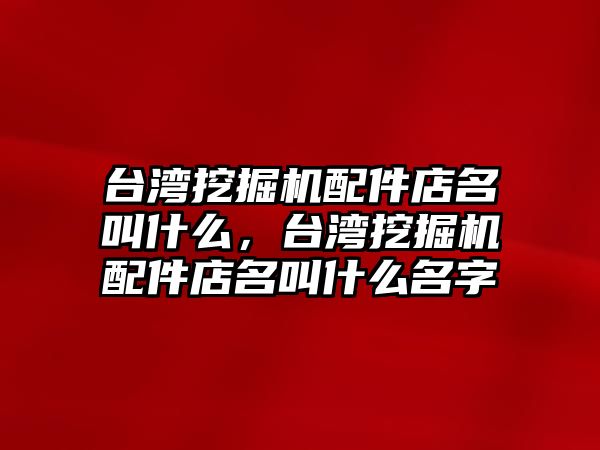 台湾挖掘机配件店名叫什么，台湾挖掘机配件店名叫什么名字